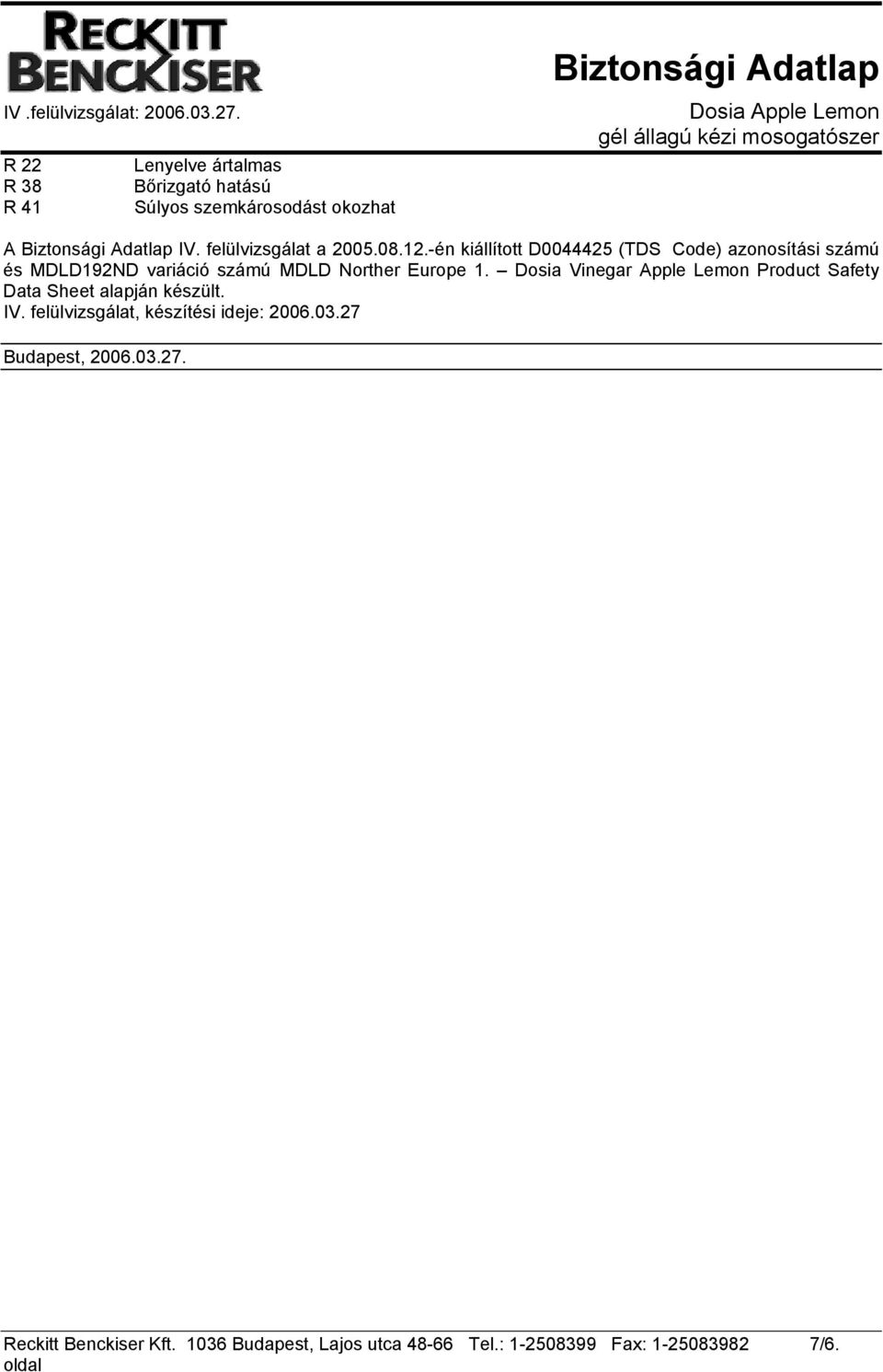 RECKITT BENCKISER

Biztonsági Adatlap

IV .felülvizsgálat: 2006.03.27.

Dosia Apple Lemon
gél állagú kézi mosogatószer

R 22 Lenyelve ártalmas
R 38 Bőrizgató hatású
R 41 Súlyos szemkárosodást okozhat

A Biztonsági Adatlap IV. felülvizsgálat a 2005.08.12.-én kiállított D0044425 (TDS Code) azonosítási számú és MDLD192ND variáció számú MDLD Norther Europe 1. – Dosia Vinegar Apple Lemon Product Safety Data Sheet alapján készült.
IV. felülvizsgálat, készítési ideje: 2006.03.27

Budapest, 2006.03.27.

Reckitt Benckiser Kft. 1036 Budapest, Lajos utca 48-66 Tel.: 1-2508399 Fax: 1-25083982 7/6. oldal